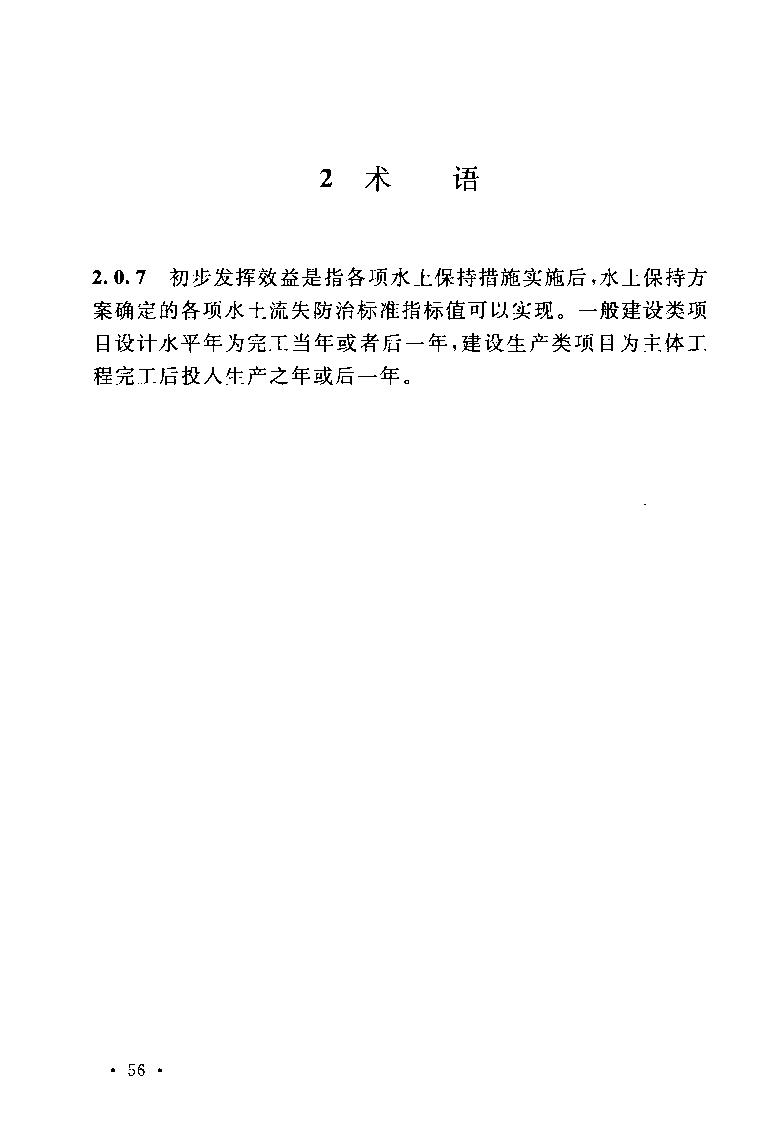 2 术　语

2.0.7　初步发挥效益是指各项水土保持措施实施后，水土保持方案确定的各项水土流失防治标准指标值可以实现。一般建设类项目设计水平年为完工当年或者后一年，建设生产类项目为主体工程完工后投入生产之年或后一年。

· 56 ·